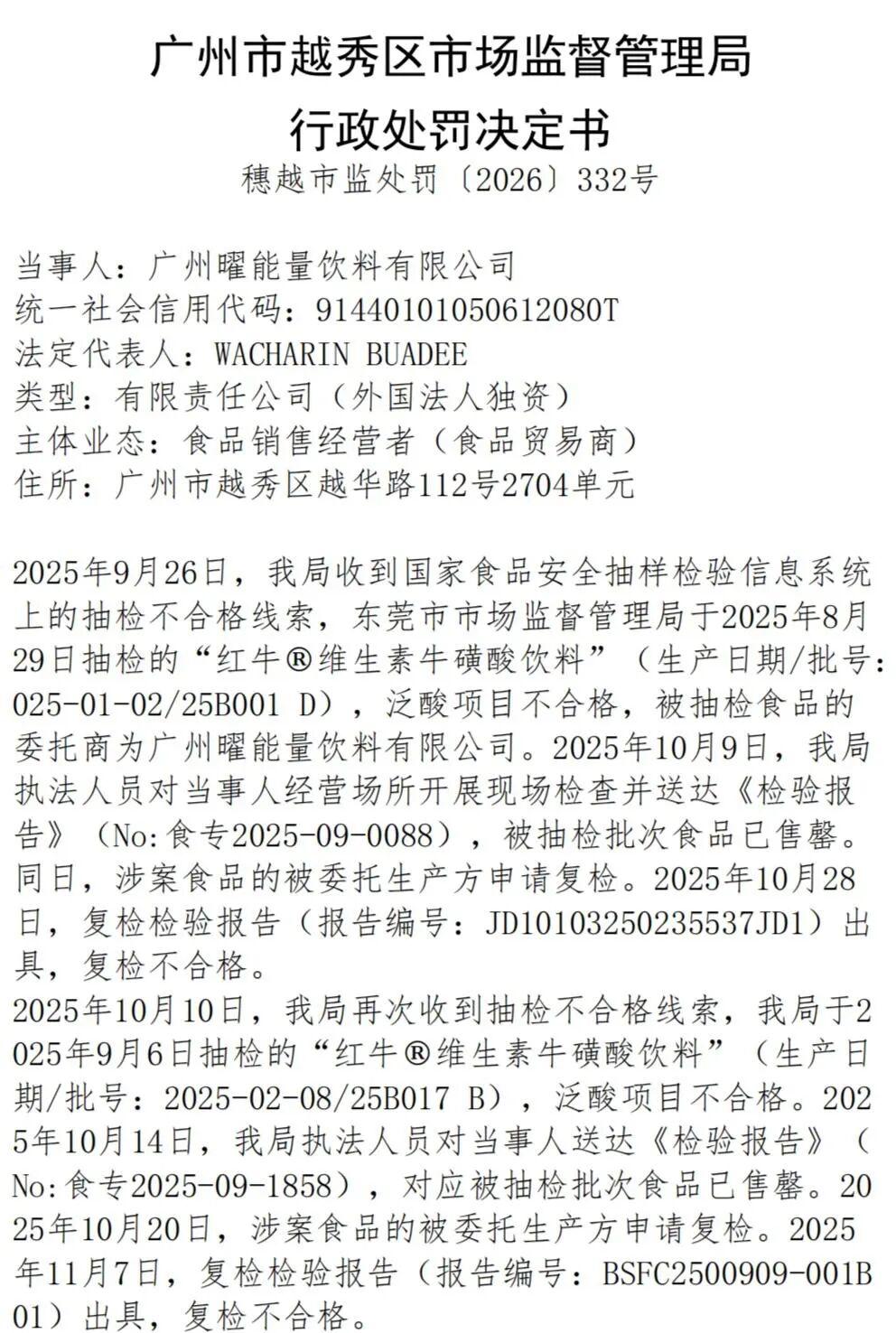 广州市越秀区市场监督管理局
行政处罚决定书
穗越市监处罚〔2026〕332号

当事人：广州曜能量饮料有限公司
统一社会信用代码：91440101050612080T
法定代表人：WACHARIN BUADEE
类型：有限责任公司（外国法人独资）
主体业态：食品销售经营者（食品贸易商）
住所：广州市越秀区越华路112号2704单元

2025年9月26日，我局收到国家食品安全抽样检验信息系统上的抽检不合格线索，东莞市市场监督管理局于2025年8月29日抽检的“红牛®维生素牛磺酸饮料”（生产日期/批号：025-01-02/25B001 D），泛酸项目不合格，被抽检食品的委托商为广州曜能量饮料有限公司。2025年10月9日，我局执法人员对当事人经营场所开展现场检查并送达《检验报告》（No:食专2025-09-0088），被抽检批次食品已售罄。同日，涉案食品的被委托生产方申请复检。2025年10月28日，复检检验报告（报告编号：JD10103250235537JD1）出具，复检不合格。
2025年10月10日，我局再次收到抽检不合格线索，我局于2025年9月6日抽检的“红牛®维生素牛磺酸饮料”（生产日期/批号：2025-02-08/25B017 B），泛酸项目不合格。2025年10月14日，我局执法人员对当事人送达《检验报告》（No:食专2025-09-1858），对应被抽检批次食品已售罄。2025年10月20日，涉案食品的被委托生产方申请复检。2025年11月7日，复检检验报告（报告编号：BSFC2500909-001B01）出具，复检不合格。